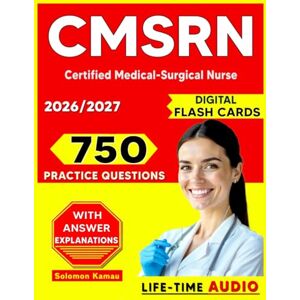 CMSRN

Certified Medical-Surgical Nurse

2026/2027

DIGITAL FLASH CARDS

750

PRACTICE QUESTIONS

WITH ANSWER EXPLANATIONS

Solomon Kamau

LIFE-TIME AUDIO